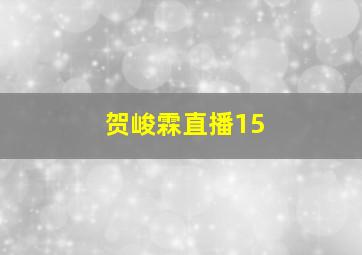 贺峻霖直播15